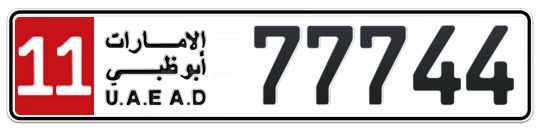 11
الإمارات
أبوظبي
U.A.E A.D
77744